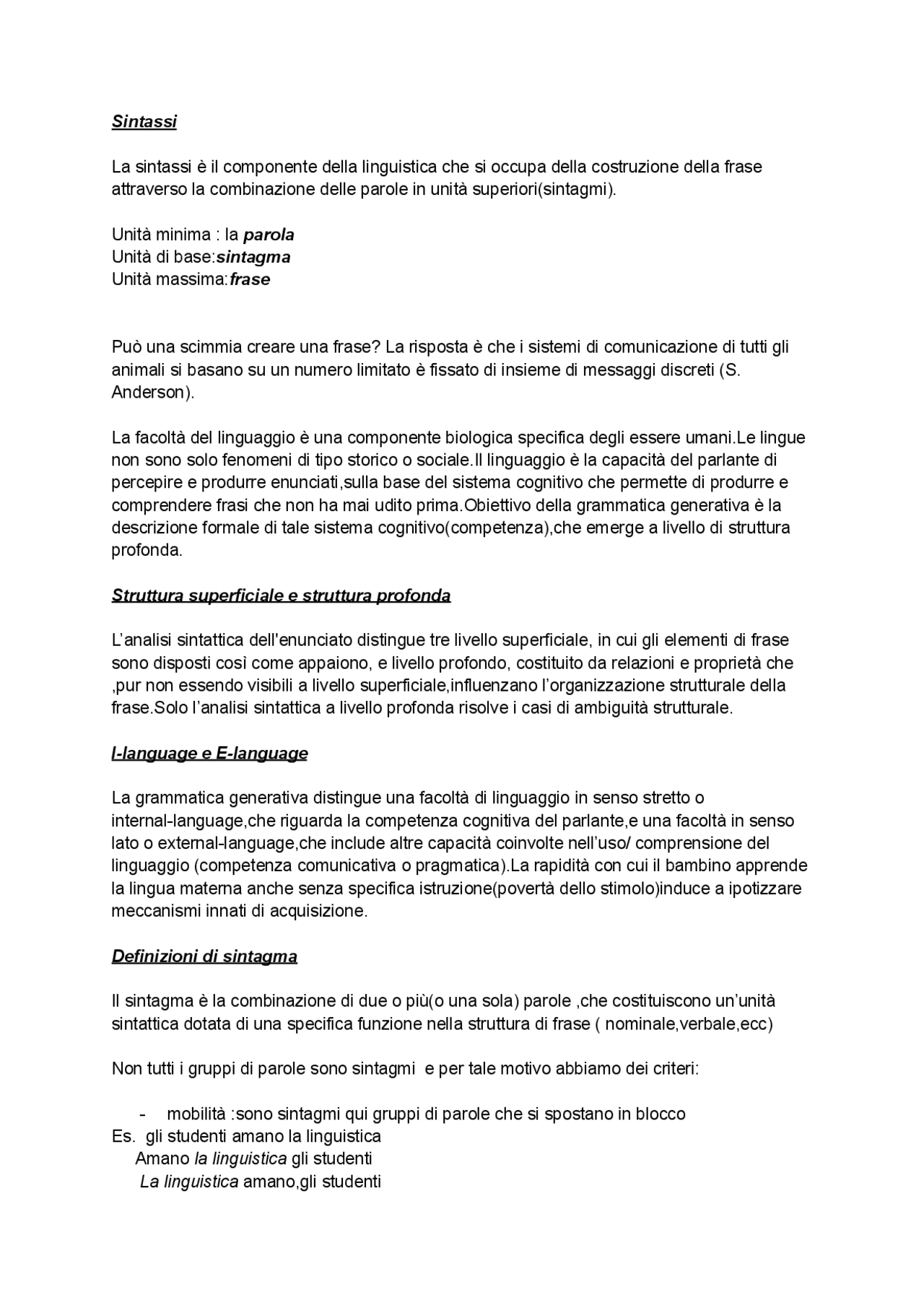 Sintassi

La sintassi è il componente della linguistica che si occupa della costruzione della frase attraverso la combinazione delle parole in unità superiori(sintagmi).

Unità minima : la parola
Unità di base:sintagma
Unità massima:frase

Può una scimmia creare una frase? La risposta è che i sistemi di comunicazione di tutti gli animali si basano su un numero limitato è fissato di insieme di messaggi discreti (S. Anderson).

La facoltà del linguaggio è una componente biologica specifica degli essere umani.Le lingue non sono solo fenomeni di tipo storico o sociale.Il linguaggio è la capacità del parlante di percepire e produrre enunciati,sulla base del sistema cognitivo che permette di produrre e comprendere frasi che non ha mai udito prima.Obiettivo della grammatica generativa è la descrizione formale di tale sistema cognitivo(competenza),che emerge a livello di struttura profonda.

Struttura superficiale e struttura profonda

L'analisi sintattica dell'enunciato distingue tre livello superficiale, in cui gli elementi di frase sono disposti così come appaiono, e livello profondo, costituito da relazioni e proprietà che ,pur non essendo visibili a livello superficiale,influenzano l'organizzazione strutturale della frase.Solo l'analisi sintattica a livello profonda risolve i casi di ambiguità strutturale.

I-language e E-language

La grammatica generativa distingue una facoltà di linguaggio in senso stretto o internal-language,che riguarda la competenza cognitiva del parlante,e una facoltà in senso lato o external-language,che include altre capacità coinvolte nell'uso/ comprensione del linguaggio (competenza comunicativa o pragmatica).La rapidità con cui il bambino apprende la lingua materna anche senza specifica istruzione(povertà dello stimolo)induce a ipotizzare meccanismi innati di acquisizione.

Definizioni di sintagma

Il sintagma è la combinazione di due o più(o una sola) parole ,che costituiscono un'unità sintattica dotata di una specifica funzione nella struttura di frase ( nominale,verbale,ecc)

Non tutti i gruppi di parole sono sintagmi e per tale motivo abbiamo dei criteri:

- mobilità :sono sintagmi qui gruppi di parole che si spostano in blocco
Es. gli studenti amano la linguistica
Amano la linguistica gli studenti
La linguistica amano,gli studenti